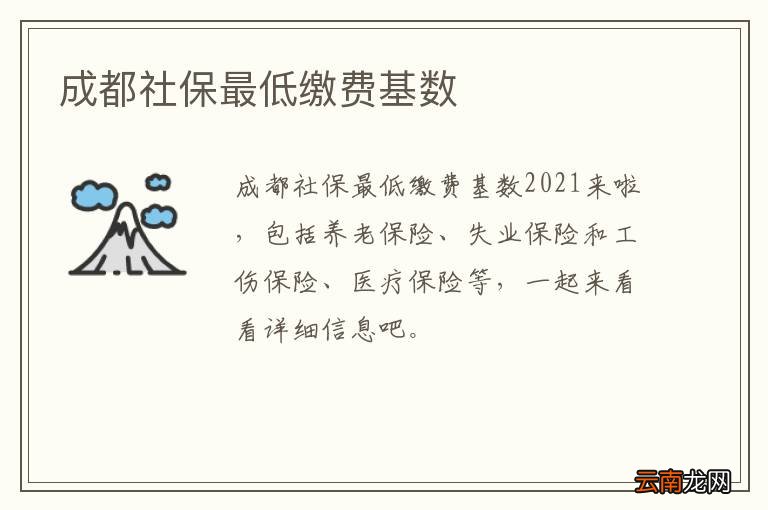 成都社保最低缴费基数

成都社保最低缴费基数2021来啦，包括养老保险、失业保险和工伤保险、医疗保险等，一起来看看详细信息吧。

云南龙网